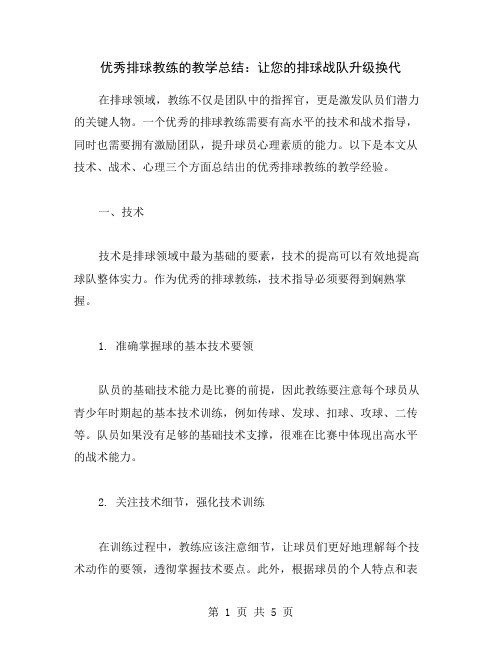 优秀排球教练的教学总结：让您的排球战队升级换代

在排球领域，教练不仅是团队中的指挥官，更是激发队员们潜力的关键人物。一个优秀的排球教练需要有高水平的技术和战术指导，同时也需要拥有激励团队，提升球员心理素质的能力。以下是本文从技术、战术、心理三个方面总结出的优秀排球教练的教学经验。

一、技术

技术是排球领域中最为基础的要素，技术的提高可以有效地提高球队整体实力。作为优秀的排球教练，技术指导必须要得到娴熟掌握。

1. 准确掌握球的基本技术要领

队员的基础技术能力是比赛的前提，因此教练要注意每个球员从青少年时期起的基本技术训练，例如传球、发球、扣球、攻球、二传等。队员如果没有足够的基础技术支撑，很难在比赛中体现出高水平的战术能力。

2. 关注技术细节，强化技术训练

在训练过程中，教练应该注意细节，让球员们更好地理解每个技术动作的要领，透彻掌握技术要点。此外，根据球员的个人特点和表

第 1 页 共 5 页